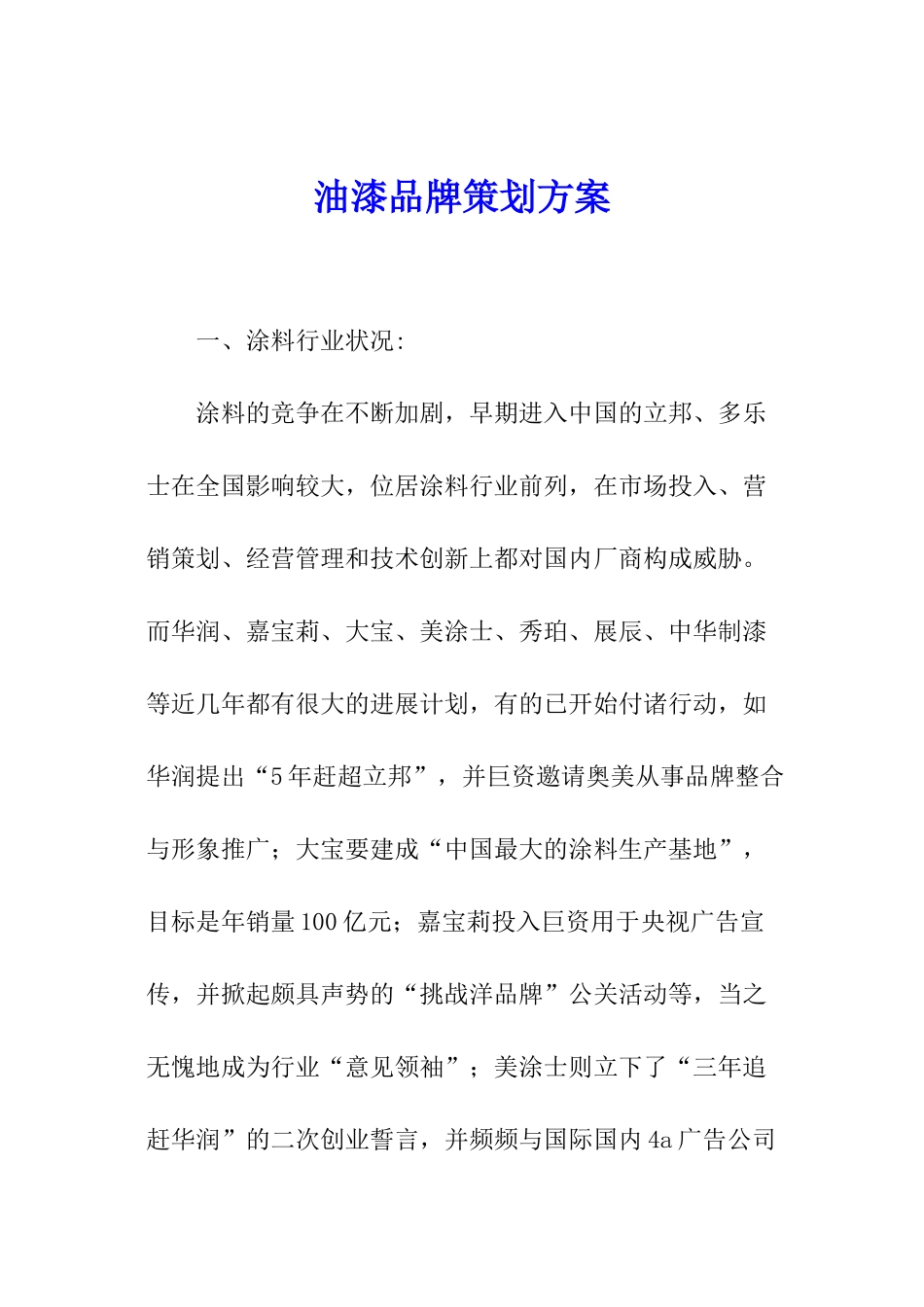 油漆品牌策划方案

一、涂料行业状况:

涂料的竞争在不断加剧，早期进入中国的立邦、多乐士在全国影响较大，位居涂料行业前列，在市场投入、营销策划、经营管理和技术创新上都对国内厂商构成威胁。而华润、嘉宝莉、大宝、美涂士、秀珀、展辰、中华制漆等近几年都有很大的进展计划，有的已开始付诸行动，如华润提出“5年赶超立邦”，并巨资邀请奥美从事品牌整合与形象推广；大宝要建成“中国最大的涂料生产基地”，目标是年销量100亿元；嘉宝莉投入巨资用于央视广告宣传，并掀起颇具声势的“挑战洋品牌”公关活动等，当之无愧地成为行业“意见领袖”；美涂士则立下了“三年追赶华润”的二次创业誓言，并频频与国际国内4a广告公司